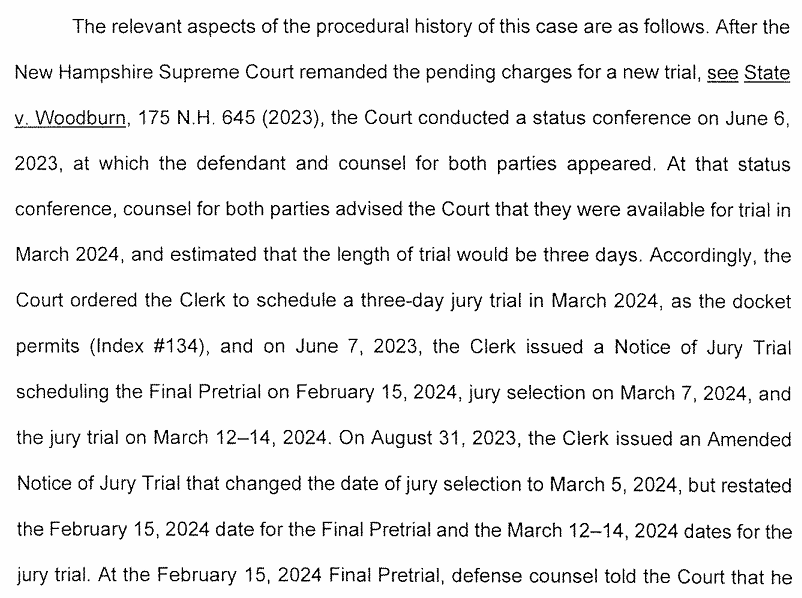 The relevant aspects of the procedural history of this case are as follows. After the New Hampshire Supreme Court remanded the pending charges for a new trial, see State v. Woodburn, 175 N.H. 645 (2023), the Court conducted a status conference on June 6, 2023, at which the defendant and counsel for both parties appeared. At that status conference, counsel for both parties advised the Court that they were available for trial in March 2024, and estimated that the length of trial would be three days. Accordingly, the Court ordered the Clerk to schedule a three-day jury trial in March 2024, as the docket permits (Index #134), and on June 7, 2023, the Clerk issued a Notice of Jury Trial scheduling the Final Pretrial on February 15, 2024, jury selection on March 7, 2024, and the jury trial on March 12–14, 2024. On August 31, 2023, the Clerk issued an Amended Notice of Jury Trial that changed the date of jury selection to March 5, 2024, but restated the February 15, 2024 date for the Final Pretrial and the March 12–14, 2024 dates for the jury trial. At the February 15, 2024 Final Pretrial, defense counsel told the Court that he